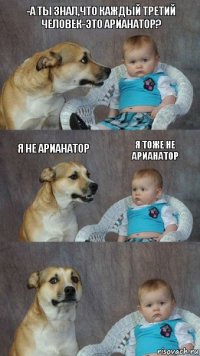 -А ТЫ ЗНАЛ,ЧТО КАЖДЫЙ ТРЕТИЙ ЧЕЛОВЕК-ЭТО АРИАНАТОР?

Я НЕ АРИАНАТОР

Я ТОЖЕ НЕ АРИАНАТОР

risovach.ru